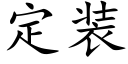 定装